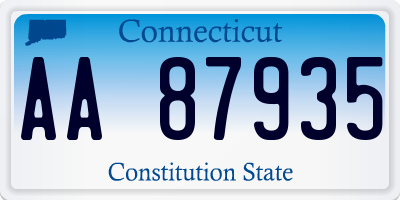 Connecticut

AA 87935

Constitution State